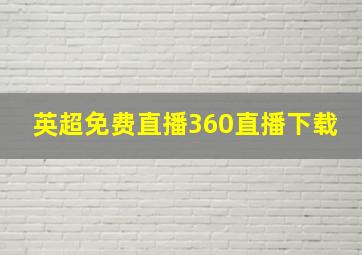 英超免费直播360直播下载